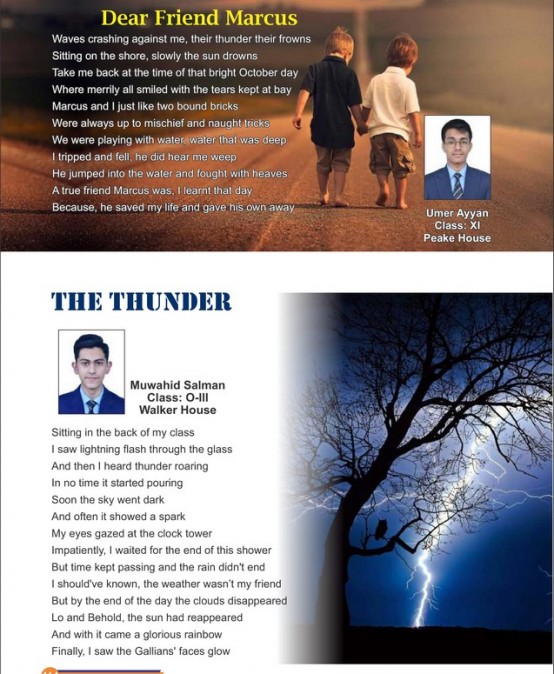 Dear Friend Marcus

Waves crashing against me, their thunder their frowns
Sitting on the shore, slowly the sun drowns
Take me back at the time of that bright October day
Where merrily all smiled with the tears kept at bay
Marcus and I just like two bound bricks
Were always up to mischief and naught tricks
We were playing with water, water that was deep
I tripped and fell, he did hear me weep
He jumped into the water and fought with heaves
A true friend Marcus was, I learnt that day
Because, he saved my life and gave his own away

Umer Ayyan
Class: XI
Peake House

THE THUNDER

Muwahid Salman
Class: O-III
Walker House

Sitting in the back of my class
I saw lightning flash through the glass
And then I heard thunder roaring
In no time it started pouring
Soon the sky went dark
And often it showed a spark
My eyes gazed at the clock tower
Impatiently, I waited for the end of this shower
But time kept passing and the rain didn't end
I should've known, the weather wasn't my friend
But by the end of the day the clouds disappeared
Lo and Behold, the sun had reappeared
And with it came a glorious rainbow
Finally, I saw the Gallians' faces glow